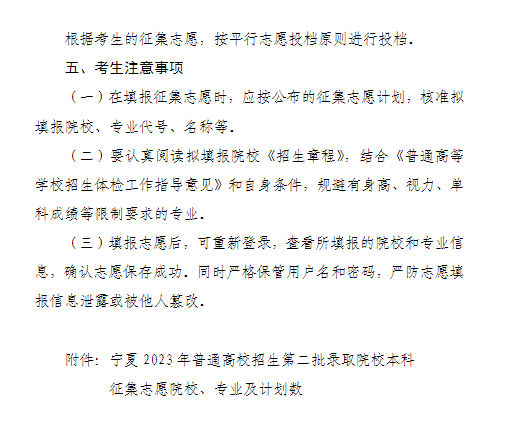 根据考生的征集志愿，按平行志愿投档原则进行投档。

五、考生注意事项

（一）在填报征集志愿时，应按公布的征集志愿计划，核准拟填报院校、专业代号、名称等。

（二）要认真阅读拟填报院校《招生章程》，结合《普通高等学校招生体检工作指导意见》和自身条件，规避有身高、视力、单科成绩等限制要求的专业。

（三）填报志愿后，可重新登录，查看所填报的院校和专业信息，确认志愿保存成功。同时严格保管用户名和密码，严防志愿填报信息泄露或被他人篡改。

附件：宁夏 2023 年普通高校招生第二批录取院校本科征集志愿院校、专业及计划数